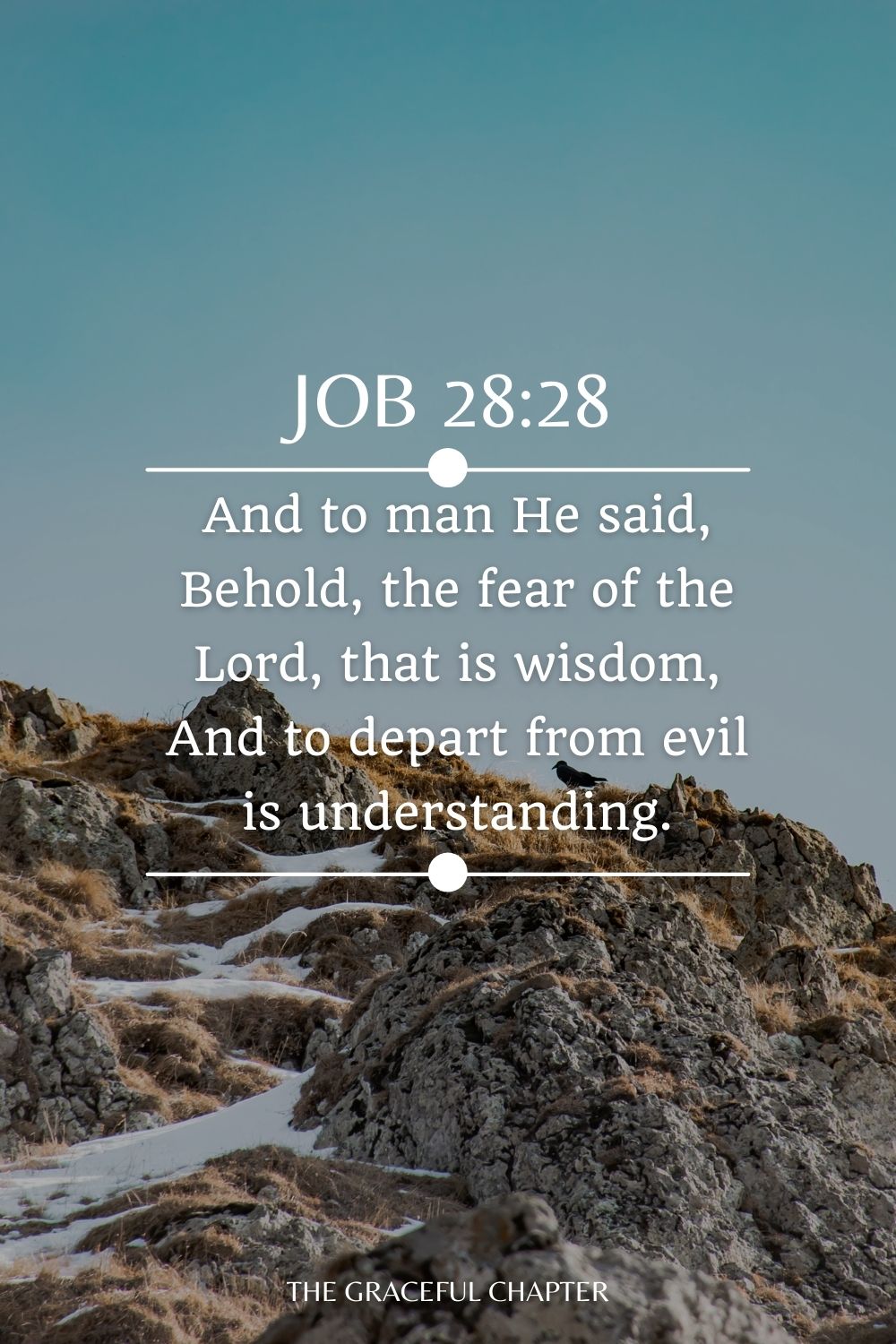 JOB 28:28

And to man He said, Behold, the fear of the Lord, that is wisdom, And to depart from evil is understanding.

THE GRACEFUL CHAPTER